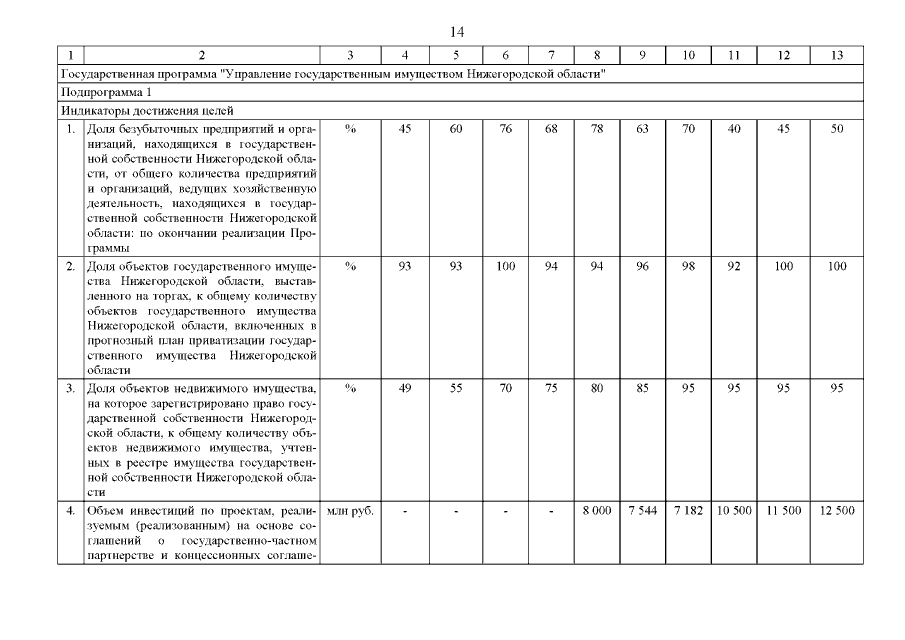 14

| 1 | 2 | 3 | 4 | 5 | 6 | 7 | 8 | 9 | 10 | 11 | 12 | 13 |
|---|---|---|---|---|---|---|---|---|---|---|---|---|
| Государственная программа "Управление государственным имуществом Нижегородской области" | | | | | | | | | | | | |
| Подпрограмма 1 | | | | | | | | | | | | |
| Индикаторы достижения целей | | | | | | | | | | | | |
| 1. | Доля безубыточных предприятий и организаций, находящихся в государственной собственности Нижегородской области, от общего количества предприятий и организаций, ведущих хозяйственную деятельность, находящихся в государственной собственности Нижегородской области: по окончании реализации Программы | % | 45 | 60 | 76 | 68 | 78 | 63 | 70 | 40 | 45 | 50 |
| 2. | Доля объектов государственного имущества Нижегородской области, выставленного на торгах, к общему количеству объектов государственного имущества Нижегородской области, включенных в прогнозный план приватизации государственного имущества Нижегородской области | % | 93 | 93 | 100 | 94 | 94 | 96 | 98 | 92 | 100 | 100 |
| 3. | Доля объектов недвижимого имущества, на которое зарегистрировано право государственной собственности Нижегородской области, к общему количеству объектов недвижимого имущества, учтенных в реестре имущества государственной собственности Нижегородской области | % | 49 | 55 | 70 | 75 | 80 | 85 | 95 | 95 | 95 | 95 |
| 4. | Объем инвестиций по проектам, реализуемым (реализованным) на основе соглашений о государственно-частном партнерстве и концессионных соглаше- | млн руб. | - | - | - | - | 8 000 | 7 544 | 7 182 | 10 500 | 11 500 | 12 500 |